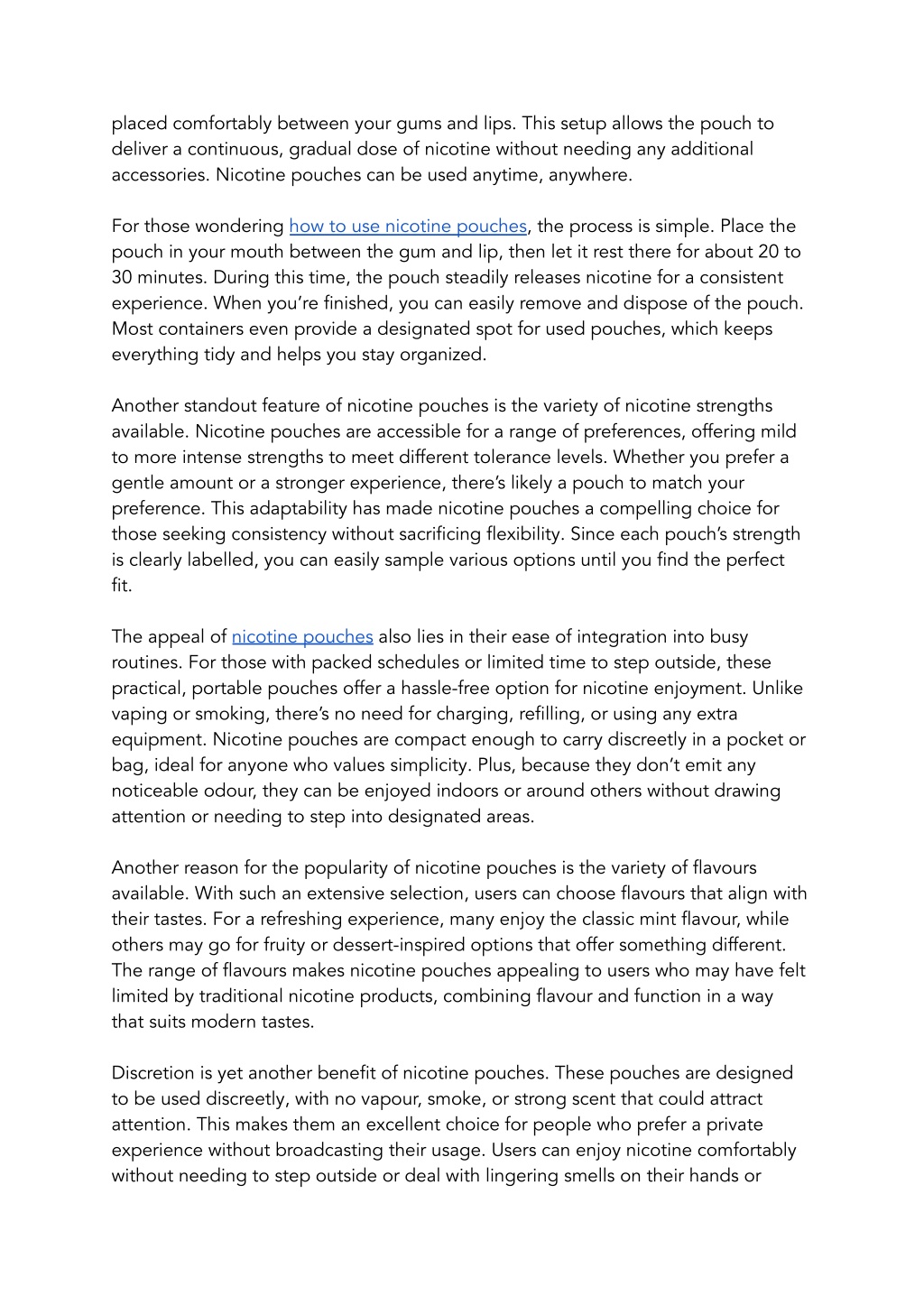 placed comfortably between your gums and lips. This setup allows the pouch to deliver a continuous, gradual dose of nicotine without needing any additional accessories. Nicotine pouches can be used anytime, anywhere.

For those wondering how to use nicotine pouches, the process is simple. Place the pouch in your mouth between the gum and lip, then let it rest there for about 20 to 30 minutes. During this time, the pouch steadily releases nicotine for a consistent experience. When you're finished, you can easily remove and dispose of the pouch. Most containers even provide a designated spot for used pouches, which keeps everything tidy and helps you stay organized.

Another standout feature of nicotine pouches is the variety of nicotine strengths available. Nicotine pouches are accessible for a range of preferences, offering mild to more intense strengths to meet different tolerance levels. Whether you prefer a gentle amount or a stronger experience, there's likely a pouch to match your preference. This adaptability has made nicotine pouches a compelling choice for those seeking consistency without sacrificing flexibility. Since each pouch's strength is clearly labelled, you can easily sample various options until you find the perfect fit.

The appeal of nicotine pouches also lies in their ease of integration into busy routines. For those with packed schedules or limited time to step outside, these practical, portable pouches offer a hassle-free option for nicotine enjoyment. Unlike vaping or smoking, there's no need for charging, refilling, or using any extra equipment. Nicotine pouches are compact enough to carry discreetly in a pocket or bag, ideal for anyone who values simplicity. Plus, because they don't emit any noticeable odour, they can be enjoyed indoors or around others without drawing attention or needing to step into designated areas.

Another reason for the popularity of nicotine pouches is the variety of flavours available. With such an extensive selection, users can choose flavours that align with their tastes. For a refreshing experience, many enjoy the classic mint flavour, while others may go for fruity or dessert-inspired options that offer something different. The range of flavours makes nicotine pouches appealing to users who may have felt limited by traditional nicotine products, combining flavour and function in a way that suits modern tastes.

Discretion is yet another benefit of nicotine pouches. These pouches are designed to be used discreetly, with no vapour, smoke, or strong scent that could attract attention. This makes them an excellent choice for people who prefer a private experience without broadcasting their usage. Users can enjoy nicotine comfortably without needing to step outside or deal with lingering smells on their hands or